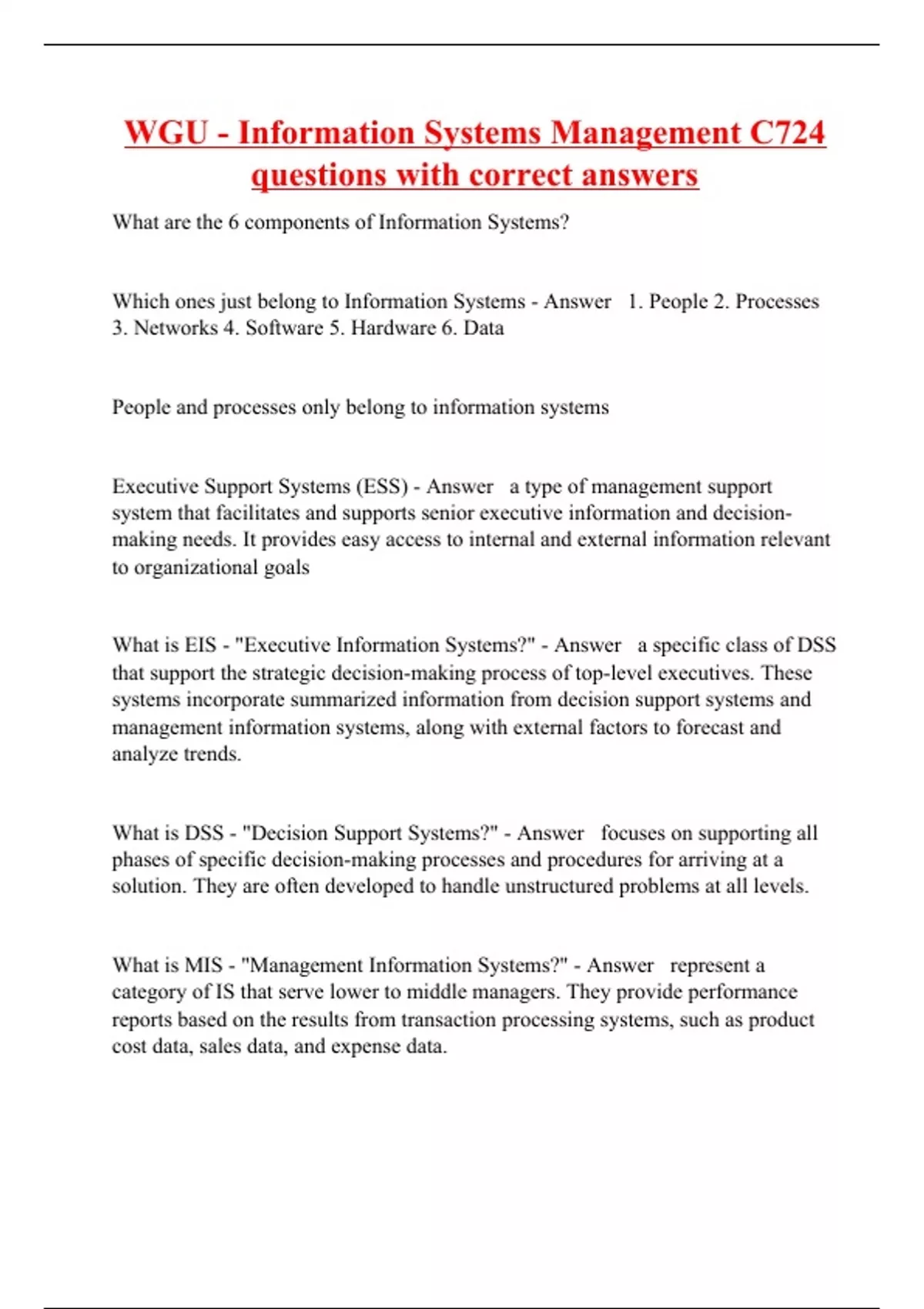 WGU - Information Systems Management C724 questions with correct answers

What are the 6 components of Information Systems?

Which ones just belong to Information Systems - Answer 1. People 2. Processes 3. Networks 4. Software 5. Hardware 6. Data

People and processes only belong to information systems

Executive Support Systems (ESS) - Answer a type of management support system that facilitates and supports senior executive information and decision-making needs. It provides easy access to internal and external information relevant to organizational goals

What is EIS - "Executive Information Systems?" - Answer a specific class of DSS that support the strategic decision-making process of top-level executives. These systems incorporate summarized information from decision support systems and management information systems, along with external factors to forecast and analyze trends.

What is DSS - "Decision Support Systems?" - Answer focuses on supporting all phases of specific decision-making processes and procedures for arriving at a solution. They are often developed to handle unstructured problems at all levels.

What is MIS - "Management Information Systems?" - Answer represent a category of IS that serve lower to middle managers. They provide performance reports based on the results from transaction processing systems, such as product cost data, sales data, and expense data.